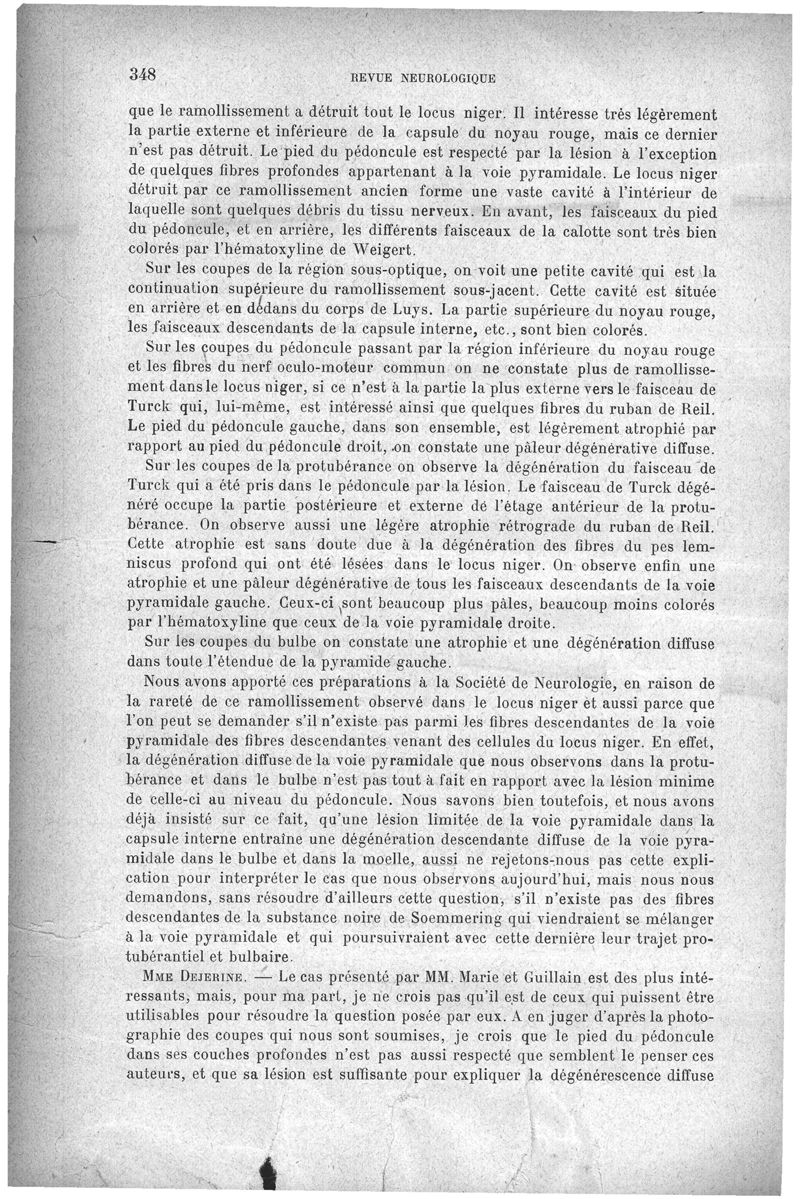 348 REVUE NEUROLOGIQUE

que le ramollissement a détruit tout le locus niger. Il intéresse très légèrement la partie externe et inférieure de la capsule du noyau rouge, mais ce dernier n'est pas détruit. Le pied du pédoncule est respecté par la lésion à l'exception de quelques fibres profondes appartenant à la voie pyramidale. Le locus niger détruit par ce ramollissement ancien forme une vaste cavité à l'intérieur de laquelle sont quelques débris du tissu nerveux. En avant, les faisceaux du pied du pédoncule, et en arrière, les différents faisceaux de la calotte sont très bien colorés par l'hématoxyline de Weigert.

Sur les coupes de la région sous-optique, on voit une petite cavité qui est la continuation supérieure du ramollissement sous-jacent. Cette cavité est située en arrière et en dedans du corps de Luys. La partie supérieure du noyau rouge, les faisceaux descendants de la capsule interne, etc., sont bien colorés.

Sur les coupes du pédoncule passant par la région inférieure du noyau rouge et les fibres du nerf oculo-moteur commun on ne constate plus de ramollissement dans le locus niger, si ce n'est à la partie la plus externe vers le faisceau de Turck qui, lui-même, est intéressé ainsi que quelques fibres du ruban de Reil. Le pied du pédoncule gauche, dans son ensemble, est légèrement atrophié par rapport au pied du pédoncule droit, on constate une pâleur dégénérative diffuse.

Sur les coupes de la protubérance on observe la dégénération du faisceau de Turck qui a été pris dans le pédoncule par la lésion. Le faisceau de Turck dégénéré occupe la partie postérieure et externe de l'étage antérieur de la protubérance. On observe aussi une légère atrophie rétrograde du ruban de Reil. Cette atrophie est sans doute due à la dégénération des fibres du pes lemniscus profond qui ont été lésées dans le locus niger. On observe enfin une atrophie et une pâleur dégénérative de tous les faisceaux descendants de la voie pyramidale gauche. Ceux-ci sont beaucoup plus pâles, beaucoup moins colorés par l'hématoxyline que ceux de la voie pyramidale droite.

Sur les coupes du bulbe on constate une atrophie et une dégénération diffuse dans toute l'étendue de la pyramide gauche.

Nous avons apporté ces préparations à la Société de Neurologie, en raison de la rareté de ce ramollissement observé dans le locus niger et aussi parce que l'on peut se demander s'il n'existe pas parmi les fibres descendantes de la voie pyramidale des fibres descendantes venant des cellules du locus niger. En effet, la dégénération diffuse de la voie pyramidale que nous observons dans la protubérance et dans le bulbe n'est pas tout à fait en rapport avec la lésion minime de celle-ci au niveau du pédoncule. Nous savons bien toutefois, et nous avons déjà insisté sur ce fait, qu'une lésion limitée de la voie pyramidale dans la capsule interne entraîne une dégénération descendante diffuse de la voie pyramidale dans le bulbe et dans la moelle, aussi ne rejetons-nous pas cette explication pour interpréter le cas que nous observons aujourd'hui, mais nous nous demandons, sans résoudre d'ailleurs cette question, s'il n'existe pas des fibres descendantes de la substance noire de Soemmering qui viendraient se mélanger à la voie pyramidale et qui poursuivraient avec cette dernière leur trajet protubérantiel et bulbaire.

Mme Dejerine. — Le cas présenté par MM. Marie et Guillain est des plus intéressants, mais, pour ma part, je ne crois pas qu'il est de ceux qui puissent être utilisables pour résoudre la question posée par eux. A en juger d'après la photographie des coupes qui nous sont soumises, je crois que le pied du pédoncule dans ses couches profondes n'est pas aussi respecté que semblent le penser ces auteurs, et que sa lésion est suffisante pour expliquer la dégénérescence diffuse